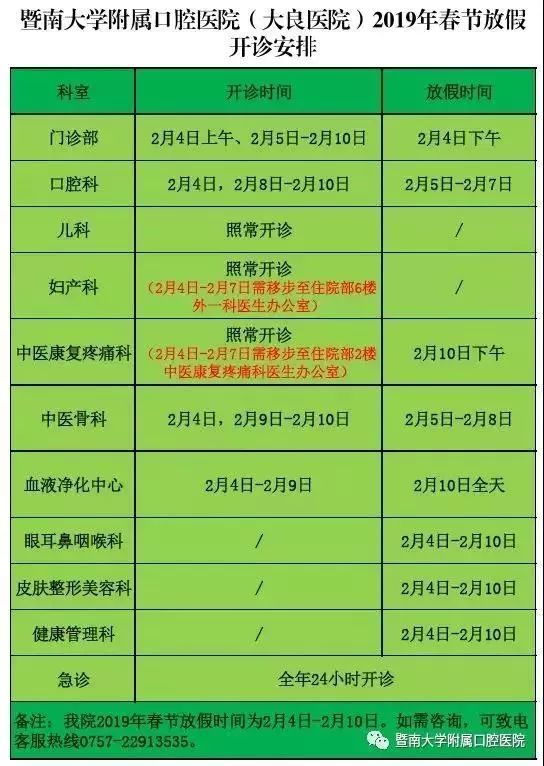 暨南大学附属口腔医院（大良医院）2019年春节放假开诊安排

| 科室 | 开诊时间 | 放假时间 |
|---|---|---|
| 门诊部 | 2月4日上午、2月5日-2月10日 | 2月4日下午 |
| 口腔科 | 2月4日，2月8日-2月10日 | 2月5日-2月7日 |
| 儿科 | 照常开诊 | / |
| 妇产科 | 照常开诊（2月4日-2月7日需移步至住院部6楼外一科医生办公室） | / |
| 中医康复疼痛科 | 照常开诊（2月4日-2月7日需移步至住院部2楼中医康复疼痛科医生办公室） | 2月10日下午 |
| 中医骨科 | 2月4日，2月9日-2月10日 | 2月5日-2月8日 |
| 血液净化中心 | 2月4日-2月9日 | 2月10日全天 |
| 眼耳鼻咽喉科 | / | 2月4日-2月10日 |
| 皮肤整形美容科 | / | 2月4日-2月10日 |
| 健康管理科 | / | 2月4日-2月10日 |
| 急诊 | 全年24小时开诊 | |

备注：我院2019年春节放假时间为2月4日-2月10日。如需咨询，可致电客服热线0757-22913535。

暨南大学附属口腔医院